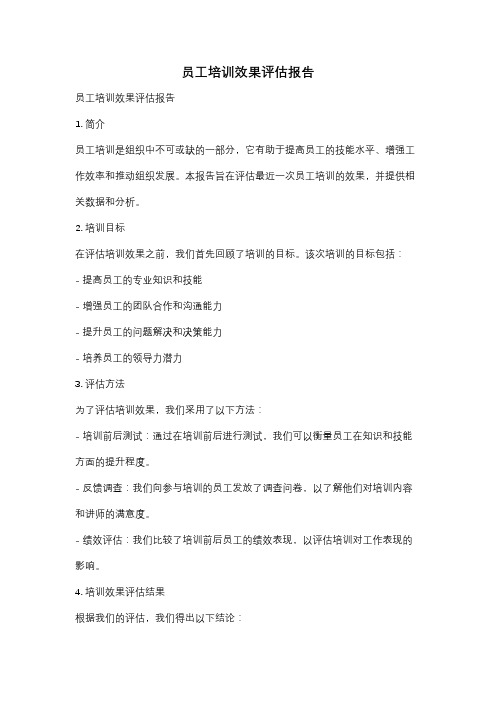 员工培训效果评估报告

员工培训效果评估报告

1. 简介

员工培训是组织中不可或缺的一部分，它有助于提高员工的技能水平、增强工作效率和推动组织发展。本报告旨在评估最近一次员工培训的效果，并提供相关数据和分析。

2. 培训目标

在评估培训效果之前，我们首先回顾了培训的目标。该次培训的目标包括：

- 提高员工的专业知识和技能

- 增强员工的团队合作和沟通能力

- 提升员工的问题解决和决策能力

- 培养员工的领导力潜力

3. 评估方法

为了评估培训效果，我们采用了以下方法：

- 培训前后测试：通过在培训前后进行测试，我们可以衡量员工在知识和技能方面的提升程度。

- 反馈调查：我们向参与培训的员工发放了调查问卷，以了解他们对培训内容和讲师的满意度。

- 绩效评估：我们比较了培训前后员工的绩效表现，以评估培训对工作表现的影响。

4. 培训效果评估结果

根据我们的评估，我们得出以下结论：